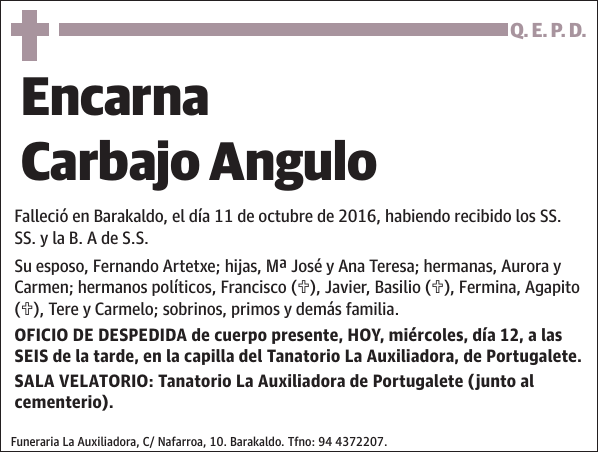 Q. E. P. D.

Encarna Carbajo Angulo

Falleció en Barakaldo, el día 11 de octubre de 2016, habiendo recibido los SS. SS. y la B. A de S.S.

Su esposo, Fernando Artetxe; hijas, Mª José y Ana Teresa; hermanas, Aurora y Carmen; hermanos políticos, Francisco (✞), Javier, Basilio (✞), Fermina, Agapito (✞), Tere y Carmelo; sobrinos, primos y demás familia.

OFICIO DE DESPEDIDA de cuerpo presente, HOY, miércoles, día 12, a las SEIS de la tarde, en la capilla del Tanatorio La Auxiliadora, de Portugalete.

SALA VELATORIO: Tanatorio La Auxiliadora de Portugalete (junto al cementerio).

Funeraria La Auxiliadora, C/ Nafarroa, 10. Barakaldo. Tfno: 94 4372207.